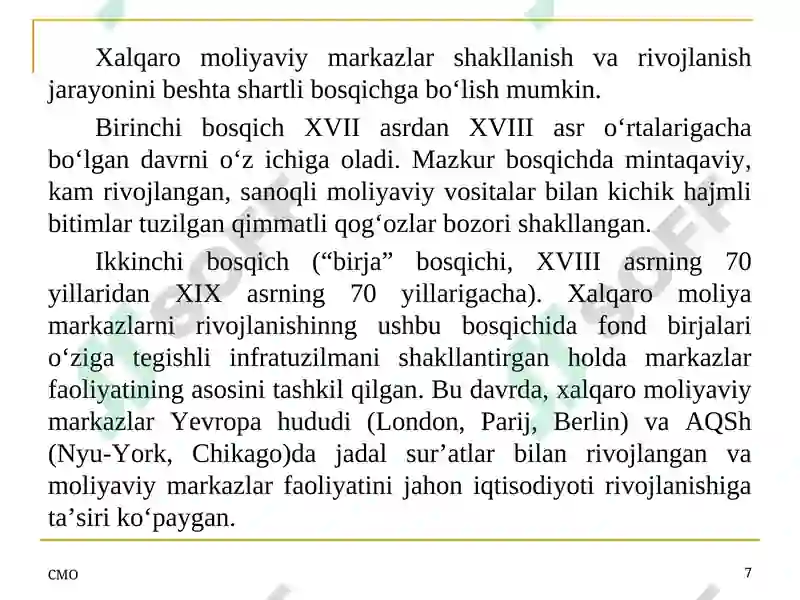 Xalqaro moliyaviy markazlar shakllanish va rivojlanish jarayonini beshta shartli bosqichga bo‘lish mumkin.

Birinchi bosqich XVII asrdan XVIII asr o‘rtalarigacha bo‘lgan davrni o‘z ichiga oladi. Mazkur bosqichda mintaqaviy, kam rivojlangan, sanoqli moliyaviy vositalar bilan kichik hajmli bitimlar tuzilgan qimmatli qog‘ozlar bozori shakllangan.

Ikkinchi bosqich (“birja” bosqichi, XVIII asrning 70 yillaridan XIX asrning 70 yillarigacha). Xalqaro moliya markazlarni rivojlanishinng ushbu bosqichida fond birjalari o‘ziga tegishli infratuzilmani shakllantirgan holda markazlar faoliyatining asosini tashkil qilgan. Bu davrda, xalqaro moliyaviy markazlar Yevropa hududi (London, Parij, Berlin) va AQSh (Nyu-York, Chikago)da jadal sur’atlar bilan rivojlangan va moliyaviy markazlar faoliyatini jahon iqtisodiyoti rivojlanishiga ta’siri ko‘paygan.

CMO

7